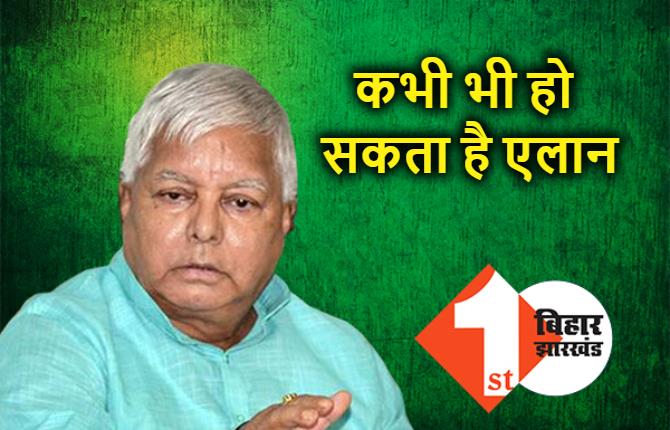 कभी भी हो सकता है एलान

1st बिहार झारखंड